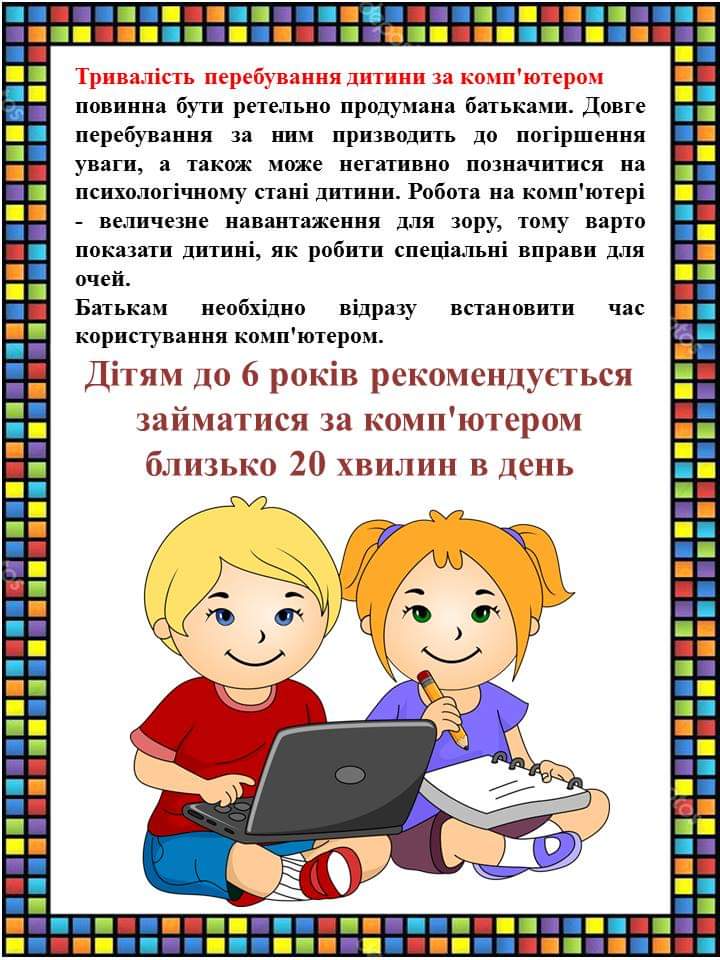 Тривалість перебування дитини за комп'ютером повинна бути ретельно продумана батьками. Довге перебування за ним призводить до погіршення уваги, а також може негативно позначитися на психологічному стані дитини. Робота на комп'ютері - величезне навантаження для зору, тому варто показати дитині, як робити спеціальні вправи для очей.
Батькам необхідно відразу встановити час користування комп'ютером.

Дітям до 6 років рекомендується займатися за комп'ютером близько 20 хвилин в день